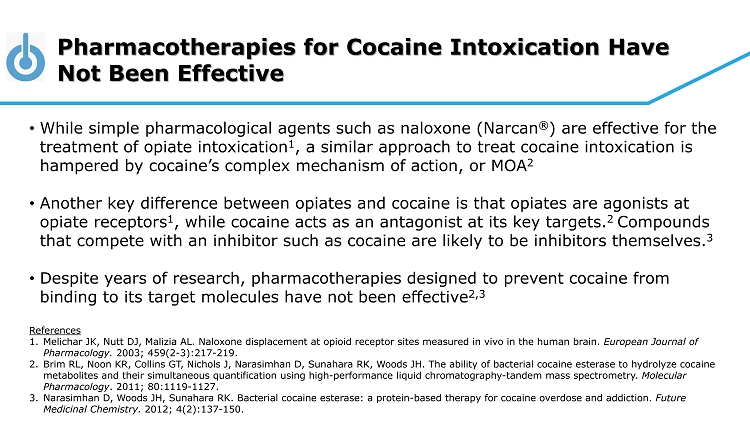 Pharmacotherapies for Cocaine Intoxication Have Not Been Effective

• While simple pharmacological agents such as naloxone (Narcan®) are effective for the treatment of opiate intoxication$^1$, a similar approach to treat cocaine intoxication is hampered by cocaine's complex mechanism of action, or MOA$^2$

• Another key difference between opiates and cocaine is that opiates are agonists at opiate receptors$^1$, while cocaine acts as an antagonist at its key targets.$^2$ Compounds that compete with an inhibitor such as cocaine are likely to be inhibitors themselves.$^3$

• Despite years of research, pharmacotherapies designed to prevent cocaine from binding to its target molecules have not been effective$^{2,3}$

References
1. Melichar JK, Nutt DJ, Malizia AL. Naloxone displacement at opioid receptor sites measured in vivo in the human brain. European Journal of Pharmacology. 2003; 459(2-3):217-219.
2. Brim RL, Noon KR, Collins GT, Nichols J, Narasimhan D, Sunahara RK, Woods JH. The ability of bacterial cocaine esterase to hydrolyze cocaine metabolites and their simultaneous quantification using high-performance liquid chromatography-tandem mass spectrometry. Molecular Pharmacology. 2011; 80:1119-1127.
3. Narasimhan D, Woods JH, Sunahara RK. Bacterial cocaine esterase: a protein-based therapy for cocaine overdose and addiction. Future Medicinal Chemistry. 2012; 4(2):137-150.